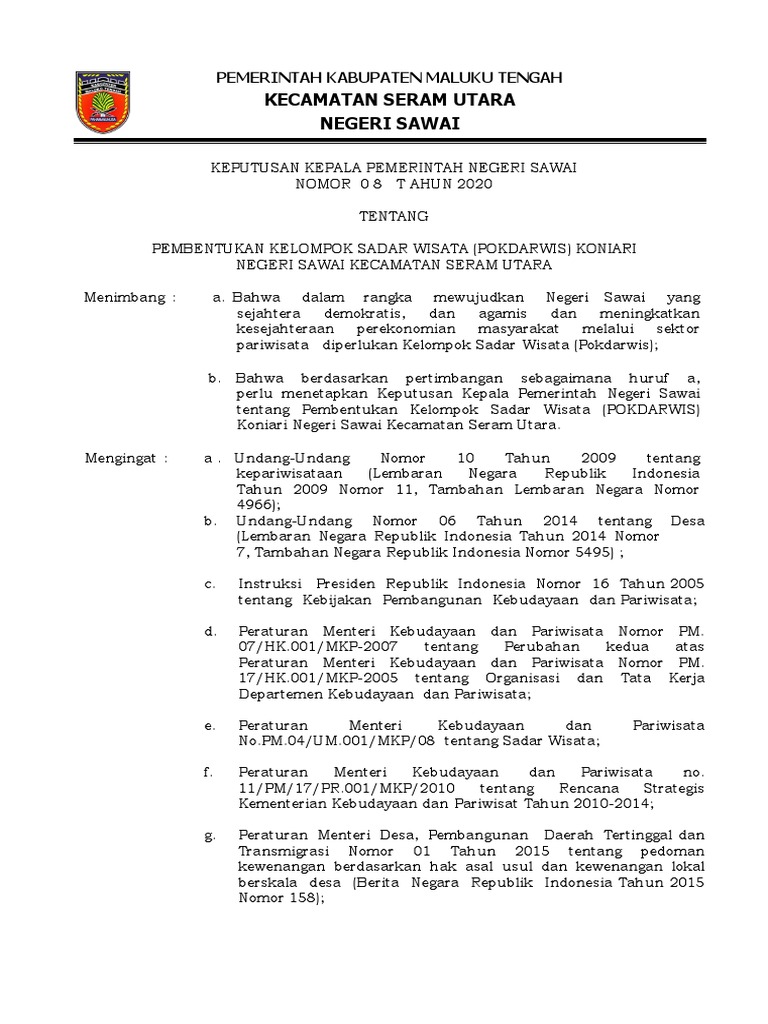 PEMERINTAH KABUPATEN MALUKU TENGAH
KECAMATAN SERAM UTARA
NEGERI SAWAI

KEPUTUSAN KEPALA PEMERINTAH NEGERI SAWAI
NOMOR 0 8 T AHUN 2020

TENTANG

PEMBENTUKAN KELOMPOK SADAR WISATA (POKDARWIS) KONIARI
NEGERI SAWAI KECAMATAN SERAM UTARA

Menimbang : a. Bahwa dalam rangka mewujudkan Negeri Sawai yang sejahtera demokratis, dan agamis dan meningkatkan kesejahteraan perekonomian masyarakat melalui sektor pariwisata diperlukan Kelompok Sadar Wisata (Pokdarwis);

b. Bahwa berdasarkan pertimbangan sebagaimana huruf a, perlu menetapkan Keputusan Kepala Pemerintah Negeri Sawai tentang Pembentukan Kelompok Sadar Wisata (POKDARWIS) Koniari Negeri Sawai Kecamatan Seram Utara.

Mengingat : a . Undang-Undang Nomor 10 Tahun 2009 tentang kepariwisataan (Lembaran Negara Republik Indonesia Tahun 2009 Nomor 11, Tambahan Lembaran Negara Nomor 4966);
b. Undang-Undang Nomor 06 Tahun 2014 tentang Desa (Lembaran Negara Republik Indonesia Tahun 2014 Nomor 7, Tambahan Negara Republik Indonesia Nomor 5495) ;

c. Instruksi Presiden Republik Indonesia Nomor 16 Tahun 2005 tentang Kebijakan Pembangunan Kebudayaan dan Pariwisata;

d. Peraturan Menteri Kebudayaan dan Pariwisata Nomor PM. 07/HK.001/MKP-2007 tentang Perubahan kedua atas Peraturan Menteri Kebudayaan dan Pariwisata Nomor PM. 17/HK.001/MKP-2005 tentang Organisasi dan Tata Kerja Departemen Kebudayaan dan Pariwisata;

e. Peraturan Menteri Kebudayaan dan Pariwisata No.PM.04/UM.001/MKP/08 tentang Sadar Wisata;

f. Peraturan Menteri Kebudayaan dan Pariwisata no. 11/PM/17/PR.001/MKP/2010 tentang Rencana Strategis Kementerian Kebudayaan dan Pariwisat Tahun 2010-2014;

g. Peraturan Menteri Desa, Pembangunan Daerah Tertinggal dan Transmigrasi Nomor 01 Tahun 2015 tentang pedoman kewenangan berdasarkan hak asal usul dan kewenangan lokal berskala desa (Berita Negara Republik Indonesia Tahun 2015 Nomor 158);